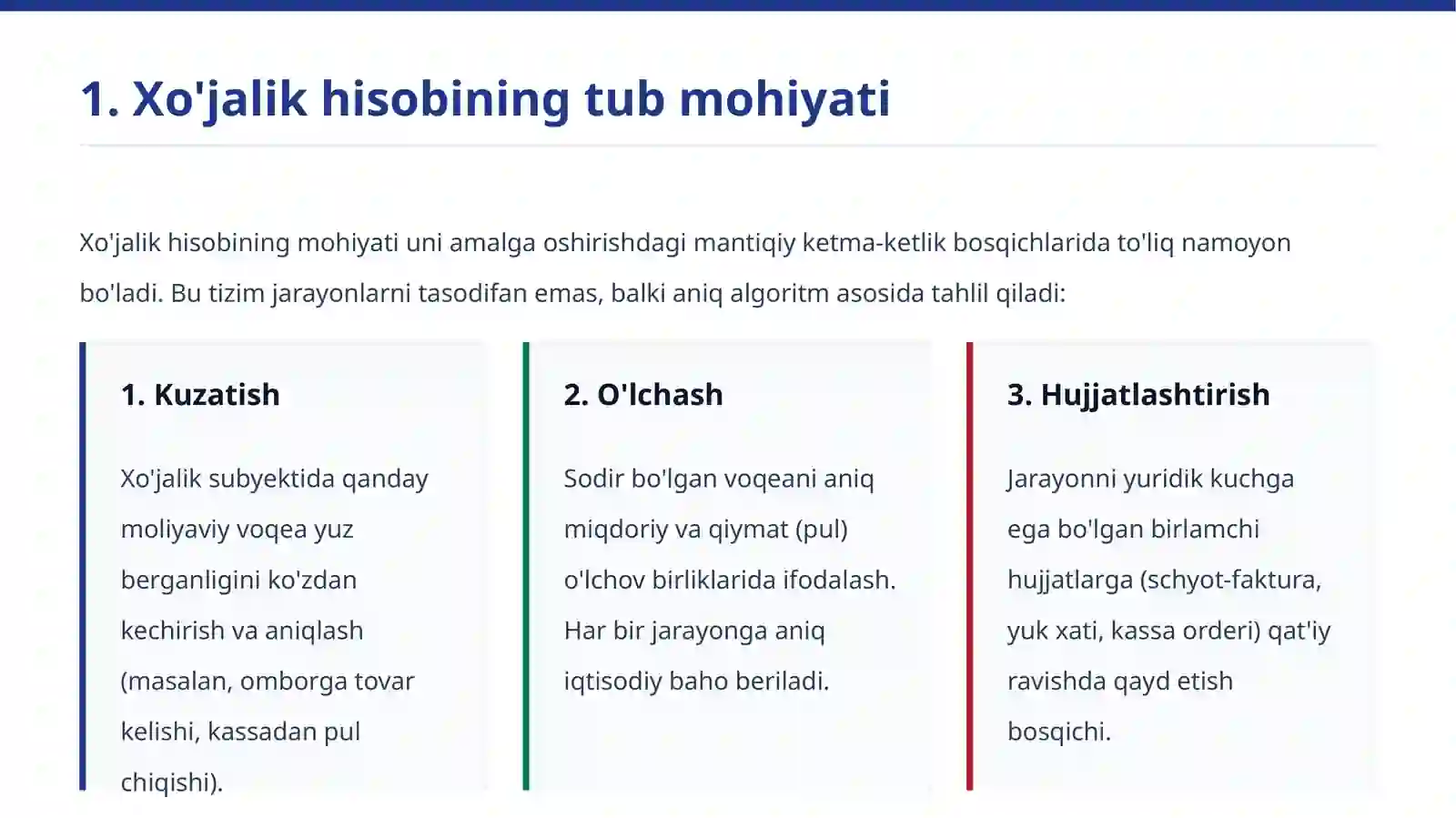 1. Xo'jalik hisobining tub mohiyati

Xo'jalik hisobining mohiyati uni amalga oshirishdagi mantiqiy ketma-ketlik bosqichlarida to'liq namoyon bo'ladi. Bu tizim jarayonlarni tasodifan emas, balki aniq algoritm asosida tahlil qiladi:

1. Kuzatish

Xo'jalik subyektida qanday moliyaviy voqea yuz berganligini ko'zdan kechirish va aniqlash (masalan, omborga tovar kelishi, kassadan pul chiqishi).

2. O'lchash

Sodir bo'lgan voqeani aniq miqdoriy va qiymat (pul) o'lchov birliklarida ifodalash. Har bir jarayonga aniq iqtisodiy baho beriladi.

3. Hujjatlashtirish

Jarayonni yuridik kuchga ega bo'lgan birlamchi hujjatlarga (schyot-faktura, yuk xati, kassa orderi) qat'iy ravishda qayd etish bosqichi.